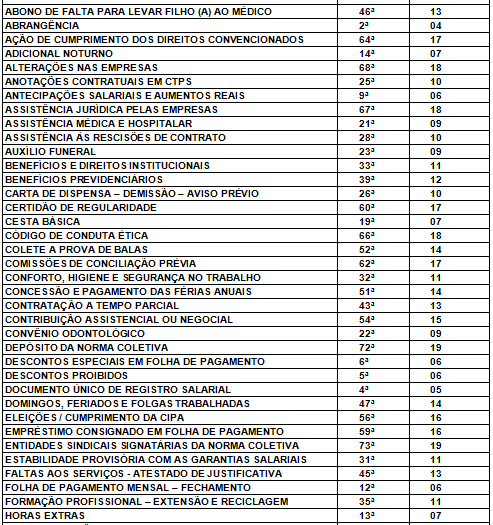 | | | |
|---|---|---|
| ABONO DE FALTA PARA LEVAR FILHO (A) AO MÉDICO | 46ª | 13 |
| ABRANGÊNCIA | 2ª | 04 |
| AÇÃO DE CUMPRIMENTO DOS DIREITOS CONVENCIONADOS | 64ª | 17 |
| ADICIONAL NOTURNO | 14ª | 07 |
| ALTERAÇÕES NAS EMPRESAS | 68ª | 18 |
| ANOTAÇÕES CONTRATUAIS EM CTPS | 25ª | 10 |
| ANTECIPAÇÕES SALARIAIS E AUMENTOS REAIS | 9ª | 06 |
| ASSISTÊNCIA JURÍDICA PELAS EMPRESAS | 67ª | 18 |
| ASSISTÊNCIA MÉDICA E HOSPITALAR | 21ª | 09 |
| ASSISTÊNCIA ÀS RESCISÕES DE CONTRATO | 28ª | 10 |
| AUXÍLIO FUNERAL | 23ª | 09 |
| BENEFÍCIOS E DIREITOS INSTITUCIONAIS | 33ª | 11 |
| BENEFÍCIOS PREVIDENCIÁRIOS | 39ª | 12 |
| CARTA DE DISPENSA – DEMISSÃO – AVISO PRÉVIO | 26ª | 10 |
| CERTIDÃO DE REGULARIDADE | 60ª | 17 |
| CESTA BÁSICA | 19ª | 07 |
| CÓDIGO DE CONDUTA ÉTICA | 66ª | 18 |
| COLETE A PROVA DE BALAS | 52ª | 14 |
| COMISSÕES DE CONCILIAÇÃO PRÉVIA | 62ª | 17 |
| CONFORTO, HIGIENE E SEGURANÇA NO TRABALHO | 32ª | 11 |
| CONCESSÃO E PAGAMENTO DAS FÉRIAS ANUAIS | 51ª | 14 |
| CONTRATAÇÃO A TEMPO PARCIAL | 43ª | 13 |
| CONTRIBUIÇÃO ASSISTENCIAL OU NEGOCIAL | 54ª | 15 |
| CONVÊNIO ODONTOLÓGICO | 22ª | 09 |
| DEPÓSITO DA NORMA COLETIVA | 72ª | 19 |
| DESCONTOS ESPECIAIS EM FOLHA DE PAGAMENTO | 6ª | 06 |
| DESCONTOS PROIBIDOS | 5ª | 06 |
| DOCUMENTO ÚNICO DE REGISTRO SALARIAL | 4ª | 05 |
| DOMINGOS, FERIADOS E FOLGAS TRABALHADAS | 47ª | 14 |
| ELEIÇÕES / CUMPRIMENTO DA CIPA | 56ª | 16 |
| EMPRÉSTIMO CONSIGNADO EM FOLHA DE PAGAMENTO | 59ª | 16 |
| ENTIDADES SINDICAIS SIGNATÁRIAS DA NORMA COLETIVA | 73ª | 19 |
| ESTABILIDADE PROVISÓRIA COM AS GARANTIAS SALARIAIS | 31ª | 11 |
| FALTAS AOS SERVIÇOS - ATESTADO DE JUSTIFICATIVA | 45ª | 13 |
| FOLHA DE PAGAMENTO MENSAL – FECHAMENTO | 12ª | 06 |
| FORMAÇÃO PROFISSIONAL – EXTENSÃO E RECICLAGEM | 35ª | 11 |
| HORAS EXTRAS | 13ª | 07 |